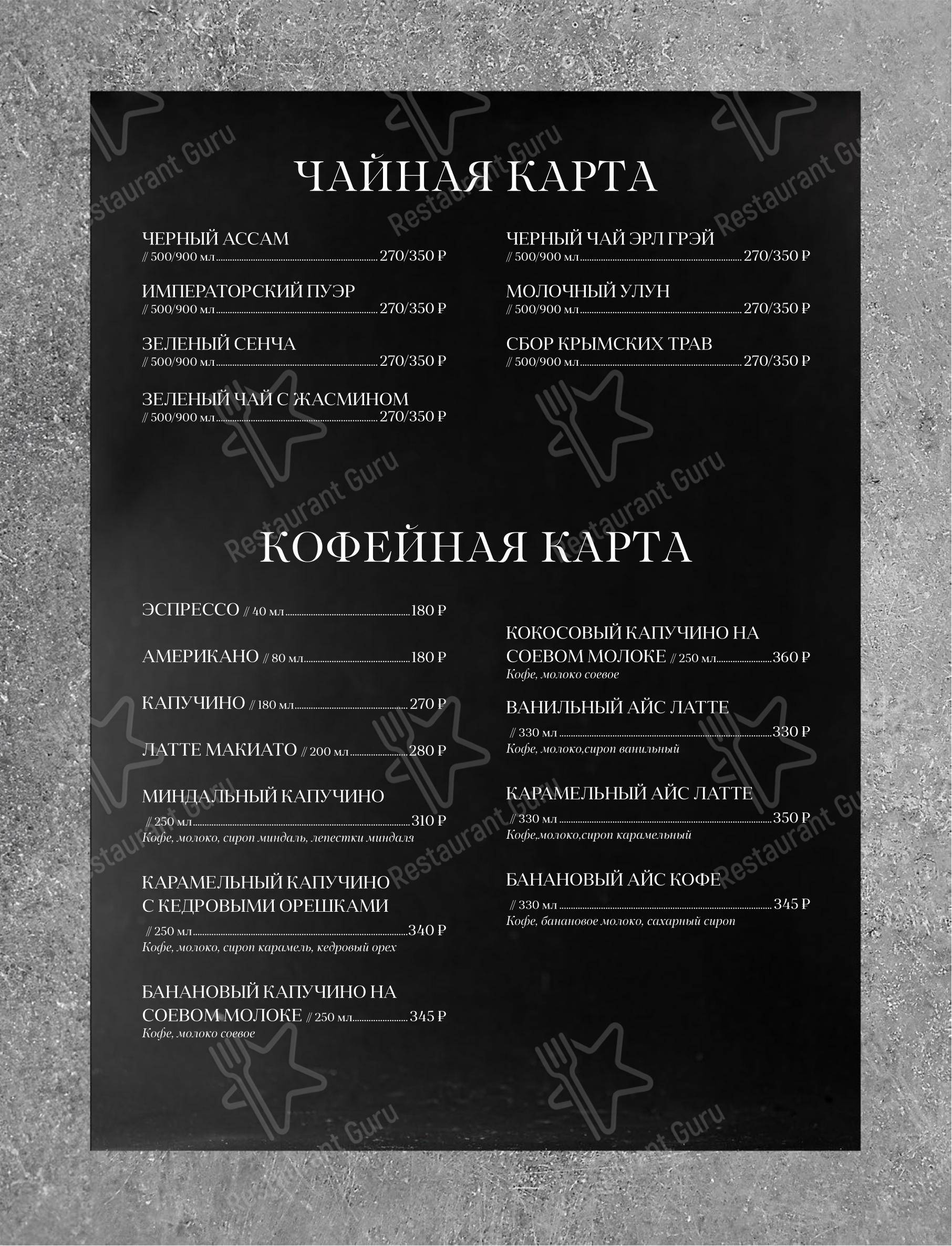 ЧАЙНАЯ КАРТА

ЧЕРНЫЙ АССАМ
// 500/900 мл 270/350 ₽

ИМПЕРАТОРСКИЙ ПУЭР
// 500/900 мл 270/350 ₽

ЗЕЛЕНЫЙ СЕНЧА
// 500/900 мл 270/350 ₽

ЗЕЛЕНЫЙ ЧАЙ С ЖАСМИНОМ
// 500/900 мл 270/350 ₽

ЧЕРНЫЙ ЧАЙ ЭРЛ ГРЭЙ
// 500/900 мл 270/350 ₽

МОЛОЧНЫЙ УЛУН
// 500/900 мл 270/350 ₽

СБОР КРЫМСКИХ ТРАВ
// 500/900 мл 270/350 ₽

КОФЕЙНАЯ КАРТА

ЭСПРЕССО // 40 мл 180 ₽

АМЕРИКАНО // 80 мл 180 ₽

КАПУЧИНО // 180 мл 270 ₽

ЛАТТЕ МАКИАТО // 200 мл 280 ₽

МИНДАЛЬНЫЙ КАПУЧИНО
// 250 мл 310 ₽
Кофе, молоко, сироп миндаль, лепестки миндаля

КАРАМЕЛЬНЫЙ КАПУЧИНО С КЕДРОВЫМИ ОРЕШКАМИ
// 250 мл 340 ₽
Кофе, молоко, сироп карамель, кедровый орех

БАНАНОВЫЙ КАПУЧИНО НА СОЕВОМ МОЛОКЕ // 250 мл 345 ₽
Кофе, молоко соевое

КОКОСОВЫЙ КАПУЧИНО НА СОЕВОМ МОЛОКЕ // 250 мл 360 ₽
Кофе, молоко соевое

ВАНИЛЬНЫЙ АЙС ЛАТТЕ
// 330 мл 330 ₽
Кофе, молоко,сироп ванильный

КАРАМЕЛЬНЫЙ АЙС ЛАТТЕ
// 330 мл 350 ₽
Кофе,молоко,сироп карамельный

БАНАНОВЫЙ АЙС КОФЕ
// 330 мл 345 ₽
Кофе, банановое молоко, сахарный сироп

Restaurant Guru